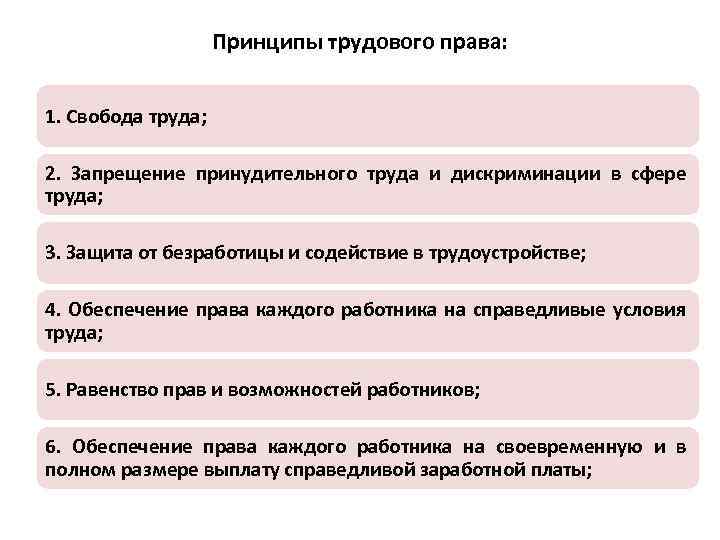 Принципы трудового права:

1. Свобода труда;

2. Запрещение принудительного труда и дискриминации в сфере труда;

3. Защита от безработицы и содействие в трудоустройстве;

4. Обеспечение права каждого работника на справедливые условия труда;

5. Равенство прав и возможностей работников;

6. Обеспечение права каждого работника на своевременную и в полном размере выплату справедливой заработной платы;